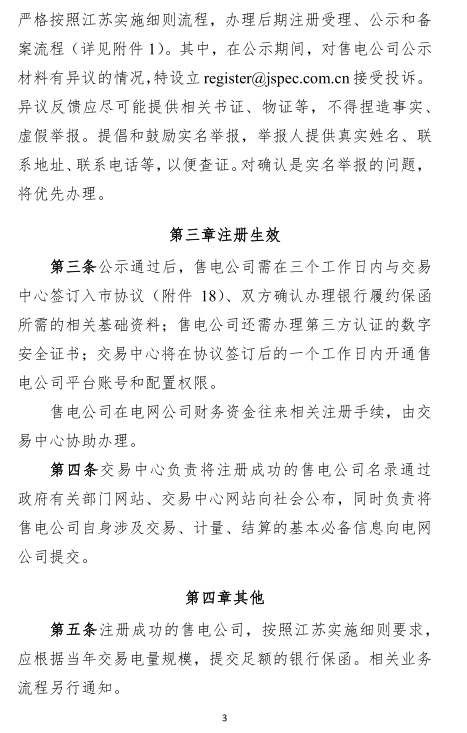 严格按照江苏实施细则流程，办理后期注册受理、公示和备案流程（详见附件 1）。其中，在公示期间，对售电公司公示材料有异议的情况，特设立 register@jspec.com.cn 接受投诉。异议反馈应尽可能提供相关书证、物证等，不得捏造事实、虚假举报。提倡和鼓励实名举报，举报人提供真实姓名、联系地址、联系电话等，以便查证。对确认是实名举报的问题，将优先办理。

第三章注册生效

第三条公示通过后，售电公司需在三个工作日内与交易中心签订入市协议（附件 18）、双方确认办理银行履约保函所需的相关基础资料；售电公司还需办理第三方认证的数字安全证书；交易中心将在协议签订后的一个工作日内开通售电公司平台账号和配置权限。

售电公司在电网公司财务资金往来相关注册手续，由交易中心协助办理。

第四条交易中心负责将注册成功的售电公司名录通过政府有关部门网站、交易中心网站向社会公布，同时负责将售电公司自身涉及交易、计量、结算的基本必备信息向电网公司提交。

第四章其他

第五条注册成功的售电公司，按照江苏实施细则要求，应根据当年交易电量规模，提交足额的银行保函。相关业务流程另行通知。

3